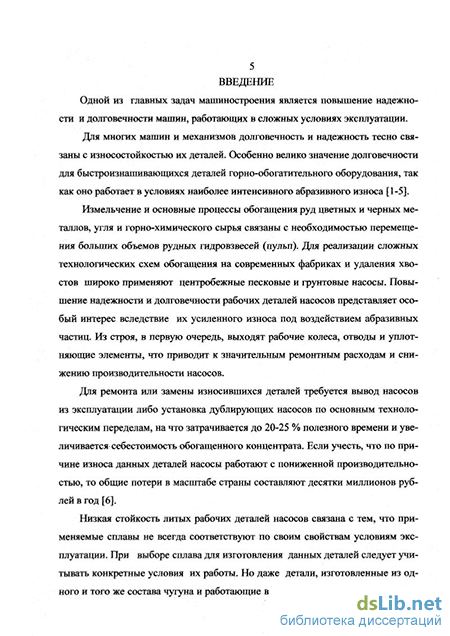 5
ВВЕДЕНИЕ

Одной из главных задач машиностроения является повышение надежности и долговечности машин, работающих в сложных условиях эксплуатации.

Для многих машин и механизмов долговечность и надежность тесно связаны с износостойкостью их деталей. Особенно велико значение долговечности для быстроизнашивающихся деталей горно-обогатительного оборудования, так как оно работает в условиях наиболее интенсивного абразивного износа [1-5].

Измельчение и основные процессы обогащения руд цветных и черных металлов, угля и горно-химического сырья связаны с необходимостью перемещения больших объемов рудных гидровзвесей (пульп). Для реализации сложных технологических схем обогащения на современных фабриках и удаления хвостов широко применяют центробежные песковые и грунтовые насосы. Повышение надежности и долговечности рабочих деталей насосов представляет особый интерес вследствие их усиленного износа под воздействием абразивных частиц. Из строя, в первую очередь, выходят рабочие колеса, отводы и уплотняющие элементы, что приводит к значительным ремонтным расходам и снижению производительности насосов.

Для ремонта или замены износившихся деталей требуется вывод насосов из эксплуатации либо установка дублирующих насосов по основным технологическим переделам, на что затрачивается до 20-25 % полезного времени и увеличивается себестоимость обогащенного концентрата. Если учесть, что по причине износа данных деталей насосы работают с пониженной производительностью, то общие потери в масштабе страны составляют десятки миллионов рублей в год [6].

Низкая стойкость литых рабочих деталей насосов связана с тем, что применяемые сплавы не всегда соответствуют по своим свойствам условиям эксплуатации. При выборе сплава для изготовления данных деталей следует учитывать конкретные условия их работы. Но даже детали, изготовленные из одного и того же состава чугуна и работающие в

dsLib.net
библиотека диссертаций